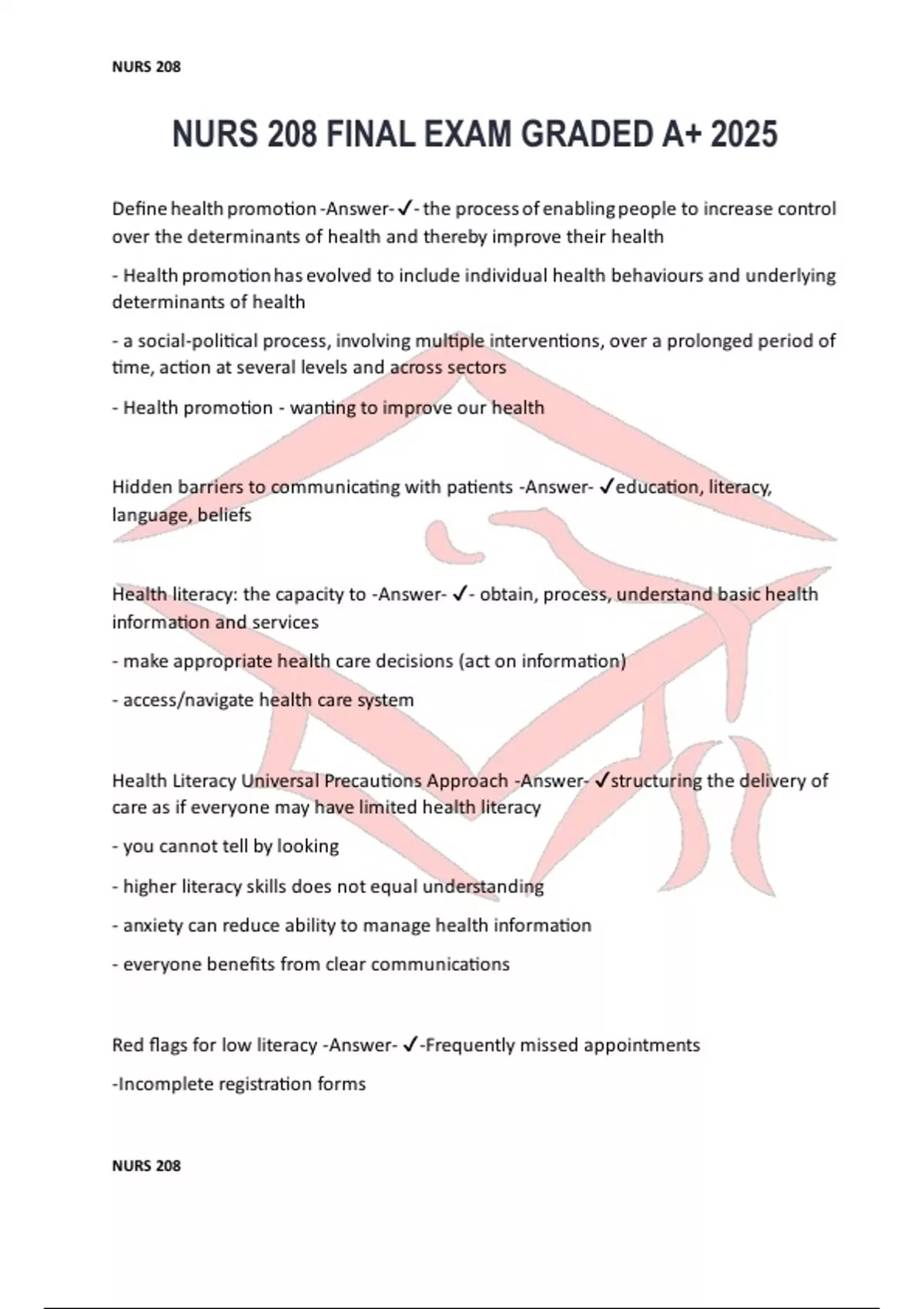 NURS 208

NURS 208 FINAL EXAM GRADED A+ 2025

Define health promotion -Answer- ✓- the process of enabling people to increase control over the determinants of health and thereby improve their health

- Health promotion has evolved to include individual health behaviours and underlying determinants of health

- a social-political process, involving multiple interventions, over a prolonged period of time, action at several levels and across sectors

- Health promotion - wanting to improve our health

Hidden barriers to communicating with patients -Answer- ✓education, literacy, language, beliefs

Health literacy: the capacity to -Answer- ✓- obtain, process, understand basic health information and services

- make appropriate health care decisions (act on information)

- access/navigate health care system

Health Literacy Universal Precautions Approach -Answer- ✓structuring the delivery of care as if everyone may have limited health literacy

- you cannot tell by looking

- higher literacy skills does not equal understanding

- anxiety can reduce ability to manage health information

- everyone benefits from clear communications

Red flags for low literacy -Answer- ✓-Frequently missed appointments

-Incomplete registration forms

NURS 208